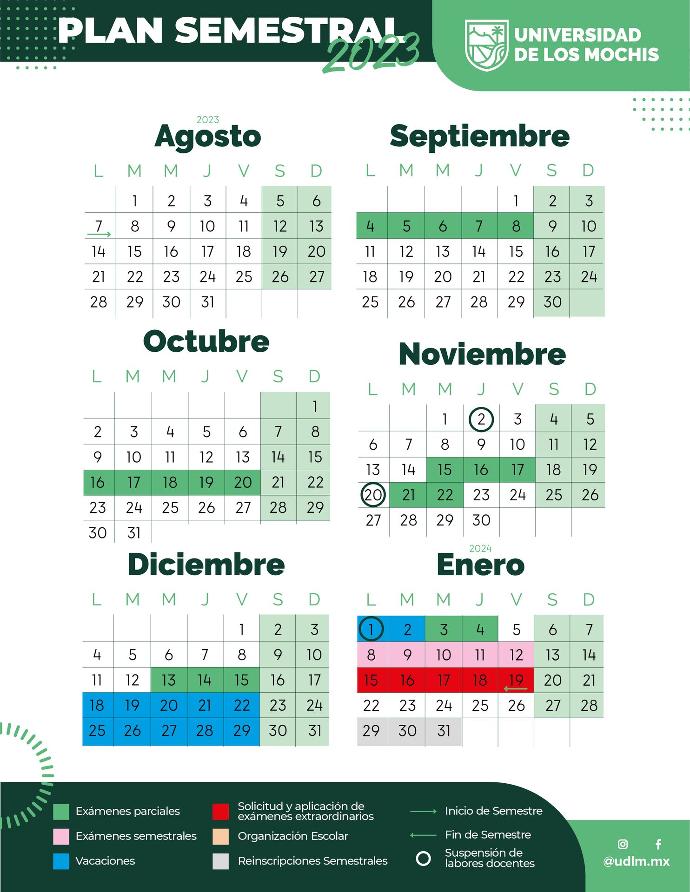 PLAN SEMESTRAL 2023

UNIVERSIDAD DE LOS MOCHIS

2023

Agosto

| L | M | M | J | V | S | D |
|---|---|---|---|---|---|---|
| | 1 | 2 | 3 | 4 | 5 | 6 |
| 7 | 8 | 9 | 10 | 11 | 12 | 13 |
| 14 | 15 | 16 | 17 | 18 | 19 | 20 |
| 21 | 22 | 23 | 24 | 25 | 26 | 27 |
| 28 | 29 | 30 | 31 | | | |

Septiembre

| L | M | M | J | V | S | D |
|---|---|---|---|---|---|---|
| | | | | 1 | 2 | 3 |
| 4 | 5 | 6 | 7 | 8 | 9 | 10 |
| 11 | 12 | 13 | 14 | 15 | 16 | 17 |
| 18 | 19 | 20 | 21 | 22 | 23 | 24 |
| 25 | 26 | 27 | 28 | 29 | 30 | |

Octubre

| L | M | M | J | V | S | D |
|---|---|---|---|---|---|---|
| | | | | | | 1 |
| 2 | 3 | 4 | 5 | 6 | 7 | 8 |
| 9 | 10 | 11 | 12 | 13 | 14 | 15 |
| 16 | 17 | 18 | 19 | 20 | 21 | 22 |
| 23 | 24 | 25 | 26 | 27 | 28 | 29 |
| 30 | 31 | | | | | |

Noviembre

| L | M | M | J | V | S | D |
|---|---|---|---|---|---|---|
| | | 1 | 2 | 3 | 4 | 5 |
| 6 | 7 | 8 | 9 | 10 | 11 | 12 |
| 13 | 14 | 15 | 16 | 17 | 18 | 19 |
| 20 | 21 | 22 | 23 | 24 | 25 | 26 |
| 27 | 28 | 29 | 30 | | | |

Diciembre

| L | M | M | J | V | S | D |
|---|---|---|---|---|---|---|
| | | | | 1 | 2 | 3 |
| 4 | 5 | 6 | 7 | 8 | 9 | 10 |
| 11 | 12 | 13 | 14 | 15 | 16 | 17 |
| 18 | 19 | 20 | 21 | 22 | 23 | 24 |
| 25 | 26 | 27 | 28 | 29 | 30 | 31 |

2024

Enero

| L | M | M | J | V | S | D |
|---|---|---|---|---|---|---|
| 1 | 2 | 3 | 4 | 5 | 6 | 7 |
| 8 | 9 | 10 | 11 | 12 | 13 | 14 |
| 15 | 16 | 17 | 18 | 19 | 20 | 21 |
| 22 | 23 | 24 | 25 | 26 | 27 | 28 |
| 29 | 30 | 31 | | | | |

Exámenes parciales
Exámenes semestrales
Vacaciones
Solicitud y aplicación de exámenes extraordinarios
Organización Escolar
Reinscripciones Semestrales
Inicio de Semestre
Fin de Semestre
Suspensión de labores docentes

@udlm.mx